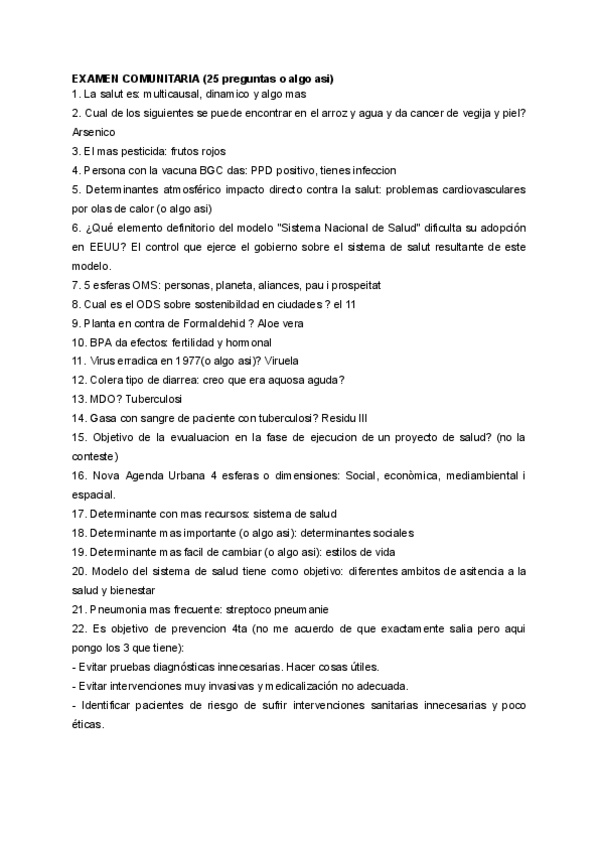 EXAMEN COMUNITARIA (25 preguntas o algo asi)
1. La salut es: multicausal, dinamico y algo mas
2. Cual de los siguientes se puede encontrar en el arroz y agua y da cancer de vegija y piel? Arsenico
3. El mas pesticida: frutos rojos
4. Persona con la vacuna BGC das: PPD positivo, tienes infeccion
5. Determinantes atmosférico impacto directo contra la salut: problemas cardiovasculares por olas de calor (o algo asi)
6. ¿Qué elemento definitorio del modelo "Sistema Nacional de Salud" dificulta su adopción en EEUU? El control que ejerce el gobierno sobre el sistema de salut resultante de este modelo.
7. 5 esferas OMS: personas, planeta, aliances, pau i prospeitat
8. Cual es el ODS sobre sostenibildad en ciudades ? el 11
9. Planta en contra de Formaldehid ? Aloe vera
10. BPA da efectos: fertilidad y hormonal
11. Virus erradica en 1977(o algo asi)? Viruela
12. Colera tipo de diarrea: creo que era aquosa aguda?
13. MDO? Tuberculosi
14. Gasa con sangre de paciente con tuberculosi? Residu III
15. Objetivo de la evualuacion en la fase de ejecucion de un proyecto de salud? (no la conteste)
16. Nova Agenda Urbana 4 esferas o dimensiones: Social, econòmica, mediambiental i espacial.
17. Determinante con mas recursos: sistema de salud
18. Determinante mas importante (o algo asi): determinantes sociales
19. Determinante mas facil de cambiar (o algo asi): estilos de vida
20. Modelo del sistema de salud tiene como objetivo: diferentes ambitos de asitencia a la salud y bienestar
21. Pneumonia mas frecuente: streptoco pneumanie
22. Es objetivo de prevencion 4ta (no me acuerdo de que exactamente salia pero aqui pongo los 3 que tiene):
- Evitar pruebas diagnósticas innecesarias. Hacer cosas útiles.
- Evitar intervenciones muy invasivas y medicalización no adecuada.
- Identificar pacientes de riesgo de sufrir intervenciones sanitarias innecesarias y poco éticas.